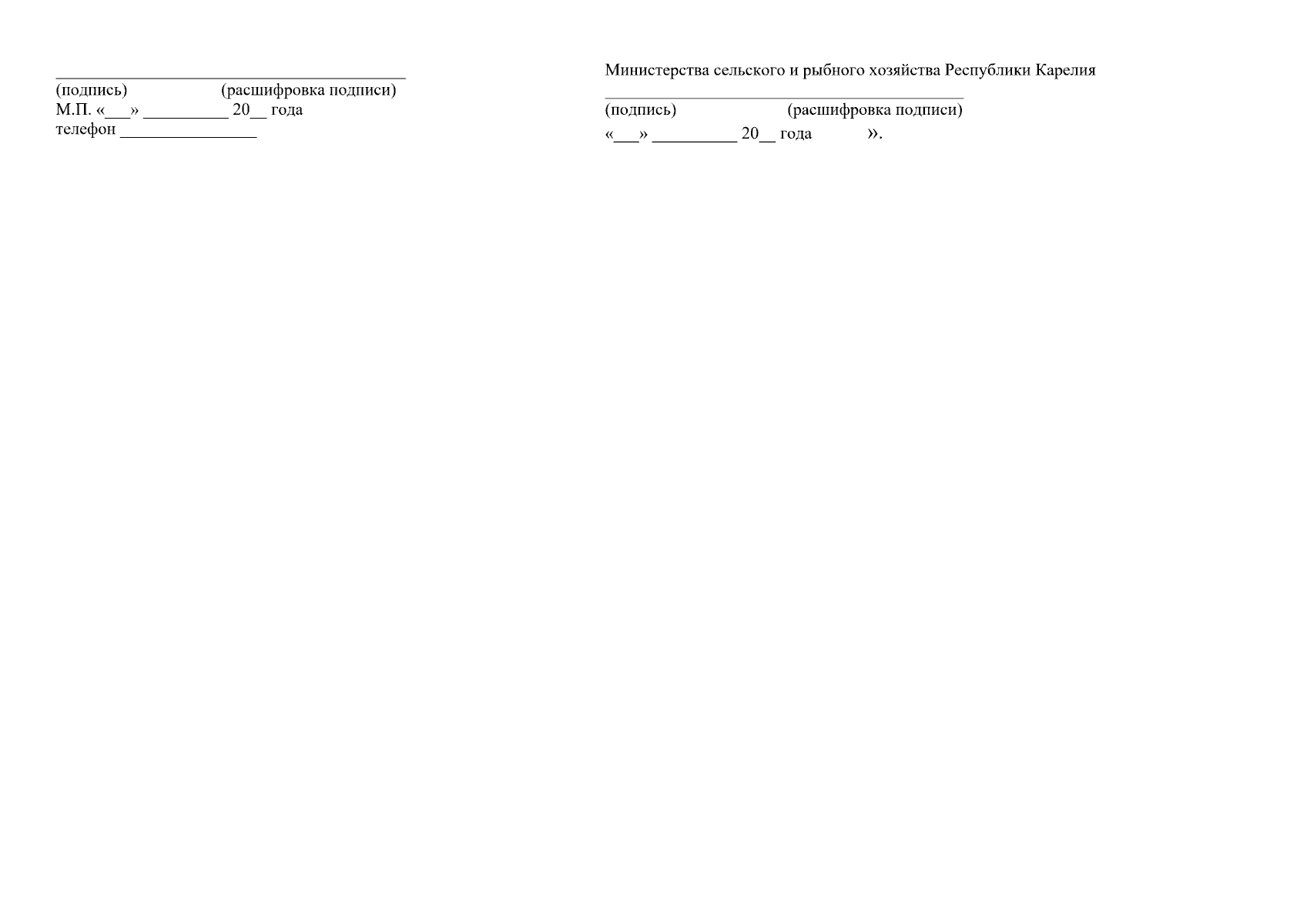 ____
(подпись) (расшифровка подписи)
М.П. «____» ____ 20____ года
телефон ____

Министерства сельского и рыбного хозяйства Республики Карелия

____
(подпись) (расшифровка подписи)
«____» ____ 20____ года ».